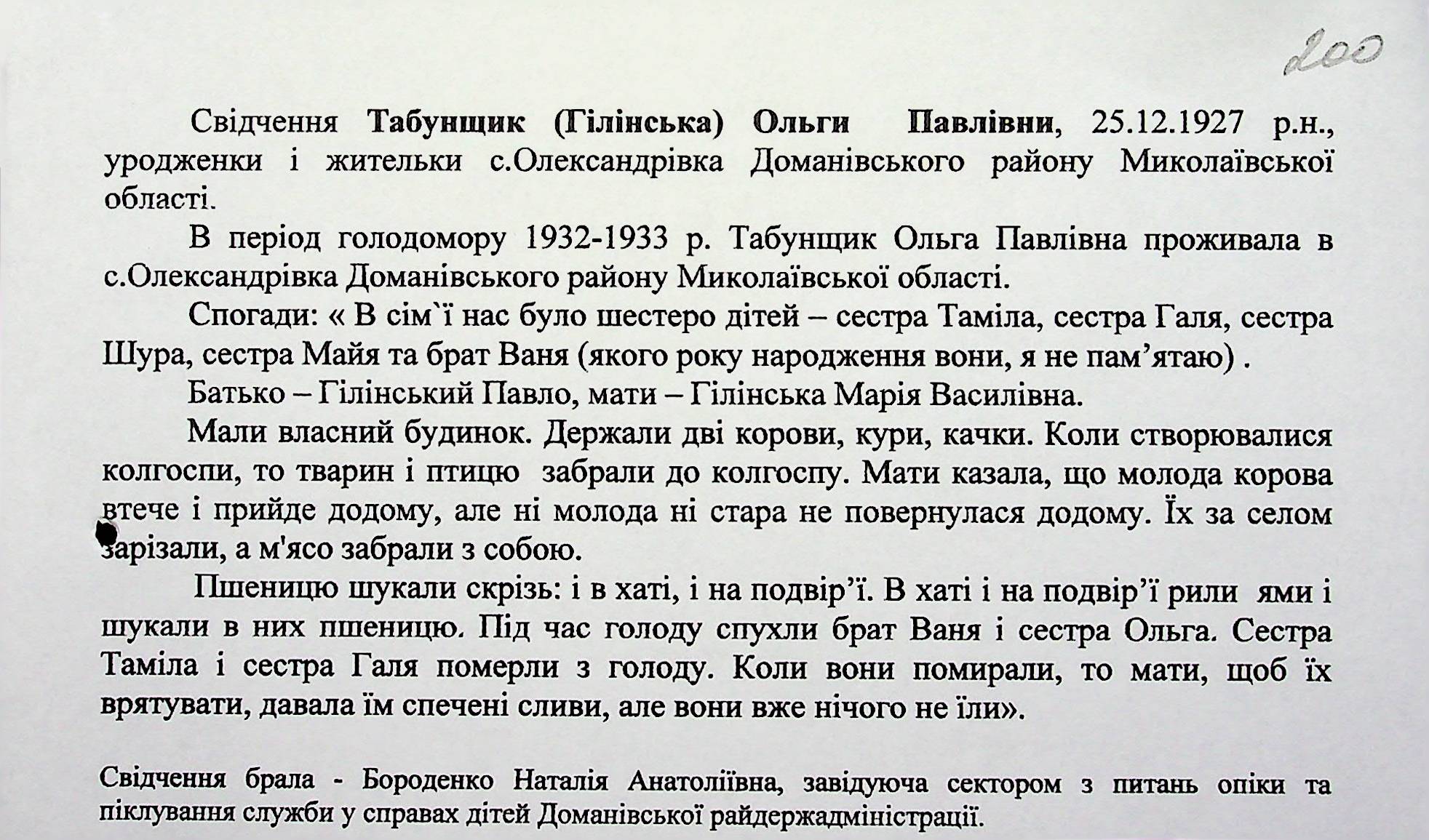 200

Свідчення Табунщик (Гілінська) Ольги Павлівни, 25.12.1927 р.н., уродженки і жительки с.Олександрівка Доманівського району Миколаївської області.

В період голодомору 1932-1933 р. Табунщик Ольга Павлівна проживала в с.Олександрівка Доманівського району Миколаївської області.

Спогади: « В сім`ї нас було шестеро дітей – сестра Таміла, сестра Галя, сестра Шура, сестра Майя та брат Ваня (якого року народження вони, я не пам’ятаю) .

Батько – Гілінський Павло, мати – Гілінська Марія Василівна.

Мали власний будинок. Держали дві корови, кури, качки. Коли створювалися колгоспи, то тварин і птицю забрали до колгоспу. Мати казала, що молода корова втече і прийде додому, але ні молода ні стара не повернулася додому. Їх за селом зарізали, а м'ясо забрали з собою.

Пшеницю шукали скрізь: і в хаті, і на подвір’ї. В хаті і на подвір’ї рили ями і шукали в них пшеницю. Під час голоду спухли брат Ваня і сестра Ольга. Сестра Таміла і сестра Галя померли з голоду. Коли вони помирали, то мати, щоб їх врятувати, давала їм спечені сливи, але вони вже нічого не їли».

Свідчення брала - Бороденко Наталія Анатоліївна, завідуюча сектором з питань опіки та піклування служби у справах дітей Доманівської райдержадміністрації.